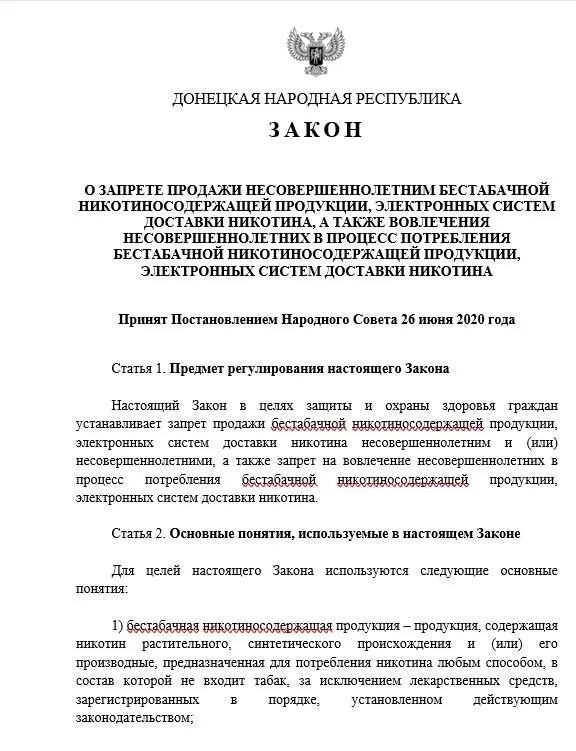 ДОНЕЦКАЯ НАРОДНАЯ РЕСПУБЛИКА

ЗАКОН

О ЗАПРЕТЕ ПРОДАЖИ НЕСОВЕРШЕННОЛЕТНИМ БЕСТАБАЧНОЙ НИКОТИНОСОДЕРЖАЩЕЙ ПРОДУКЦИИ, ЭЛЕКТРОННЫХ СИСТЕМ ДОСТАВКИ НИКОТИНА, А ТАКЖЕ ВОВЛЕЧЕНИЯ НЕСОВЕРШЕННОЛЕТНИХ В ПРОЦЕСС ПОТРЕБЛЕНИЯ БЕСТАБАЧНОЙ НИКОТИНОСОДЕРЖАЩЕЙ ПРОДУКЦИИ, ЭЛЕКТРОННЫХ СИСТЕМ ДОСТАВКИ НИКОТИНА

Принят Постановлением Народного Совета 26 июня 2020 года

Статья 1. Предмет регулирования настоящего Закона

Настоящий Закон в целях защиты и охраны здоровья граждан устанавливает запрет продажи бестабачной никотиносодержащей продукции, электронных систем доставки никотина несовершеннолетним и (или) несовершеннолетними, а также запрет на вовлечение несовершеннолетних в процесс потребления бестабачной никотиносодержащей продукции, электронных систем доставки никотина.

Статья 2. Основные понятия, используемые в настоящем Законе

Для целей настоящего Закона используются следующие основные понятия:

1) бестабачная никотиносодержащая продукция – продукция, содержащая никотин растительного, синтетического происхождения и (или) его производные, предназначенная для потребления никотина любым способом, в состав которой не входит табак, за исключением лекарственных средств, зарегистрированных в порядке, установленном действующим законодательством;